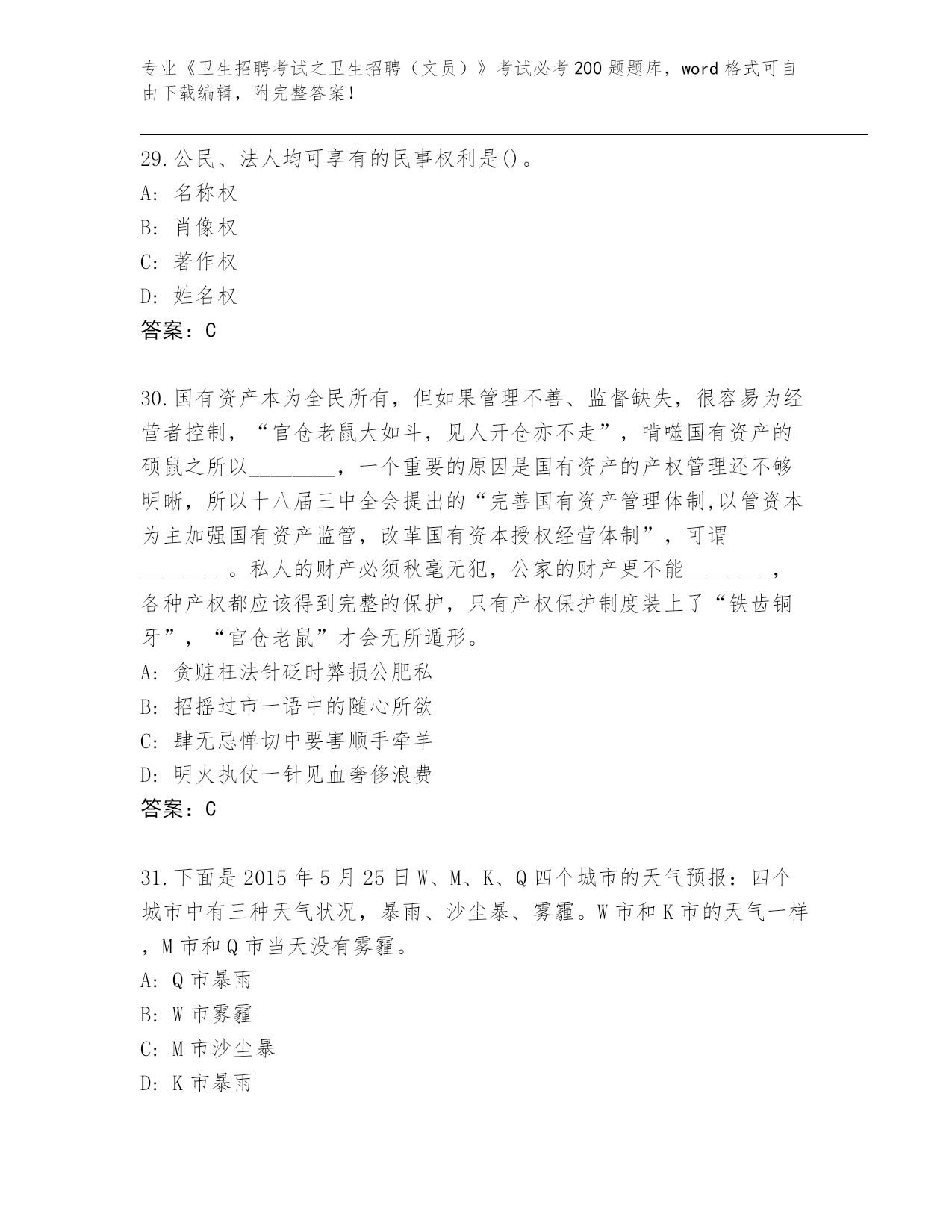 专业《卫生招聘考试之卫生招聘（文员）》考试必考200题题库，word格式可自由下载编辑，附完整答案！

29.公民、法人均可享有的民事权利是()。
A: 名称权
B: 肖像权
C: 著作权
D: 姓名权
答案：C

30.国有资产本为全民所有，但如果管理不善、监督缺失，很容易为经营者控制，“官仓老鼠大如斗，见人开仓亦不走”，啃噬国有资产的硕鼠之所以________，一个重要的原因是国有资产的产权管理还不够明晰，所以十八届三中全会提出的“完善国有资产管理体制,以管资本为主加强国有资产监管，改革国有资本授权经营体制”，可谓________。私人的财产必须秋毫无犯，公家的财产更不能________，各种产权都应该得到完整的保护，只有产权保护制度装上了“铁齿铜牙”，“官仓老鼠”才会无所遁形。
A: 贪赃枉法针砭时弊损公肥私
B: 招摇过市一语中的随心所欲
C: 肆无忌惮切中要害顺手牵羊
D: 明火执仗一针见血奢侈浪费
答案：C

31.下面是2015年5月25日W、M、K、Q四个城市的天气预报：四个城市中有三种天气状况，暴雨、沙尘暴、雾霾。W市和K市的天气一样，M市和Q市当天没有雾霾。
A: Q市暴雨
B: W市雾霾
C: M市沙尘暴
D: K市暴雨